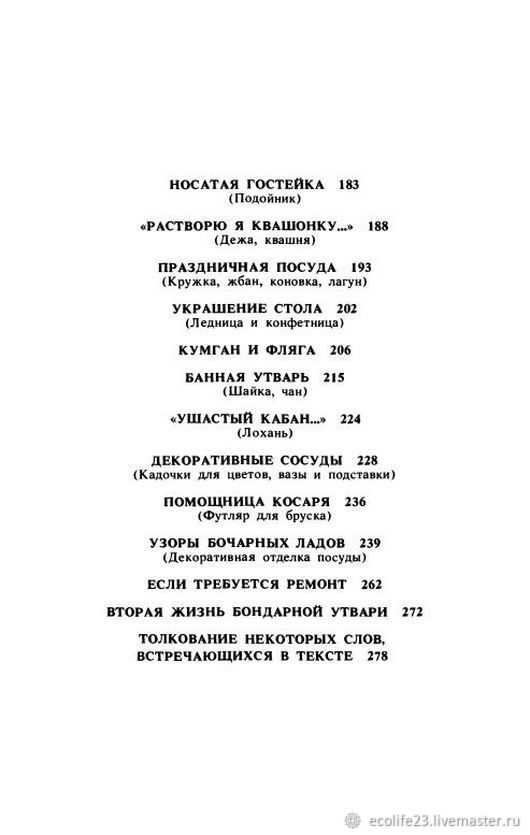 НОСАТАЯ ГОСТЕЙКА 183
(Подойник)

«РАСТВОРЮ Я КВАШОНКУ...» 188
(Дежа, квашня)

ПРАЗДНИЧНАЯ ПОСУДА 193
(Кружка, жбан, коновка, лагун)

УКРАШЕНИЕ СТОЛА 202
(Ледница и конфетница)

КУМГАН И ФЛЯГА 206

БАННАЯ УТВАРЬ 215
(Шайка, чан)

«УШАСТЫЙ КАБАН...» 224
(Лохань)

ДЕКОРАТИВНЫЕ СОСУДЫ 228
(Кадочки для цветов, вазы и подставки)

ПОМОЩНИЦА КОСАРЯ 236
(Футляр для бруска)

УЗОРЫ БОЧАРНЫХ ЛАДОВ 239
(Декоративная отделка посуды)

ЕСЛИ ТРЕБУЕТСЯ РЕМОНТ 262

ВТОРАЯ ЖИЗНЬ БОНДАРНОЙ УТВАРИ 272

ТОЛКОВАНИЕ НЕКОТОРЫХ СЛОВ, ВСТРЕЧАЮЩИХСЯ В ТЕКСТЕ 278

ecolife23.livemaster.ru